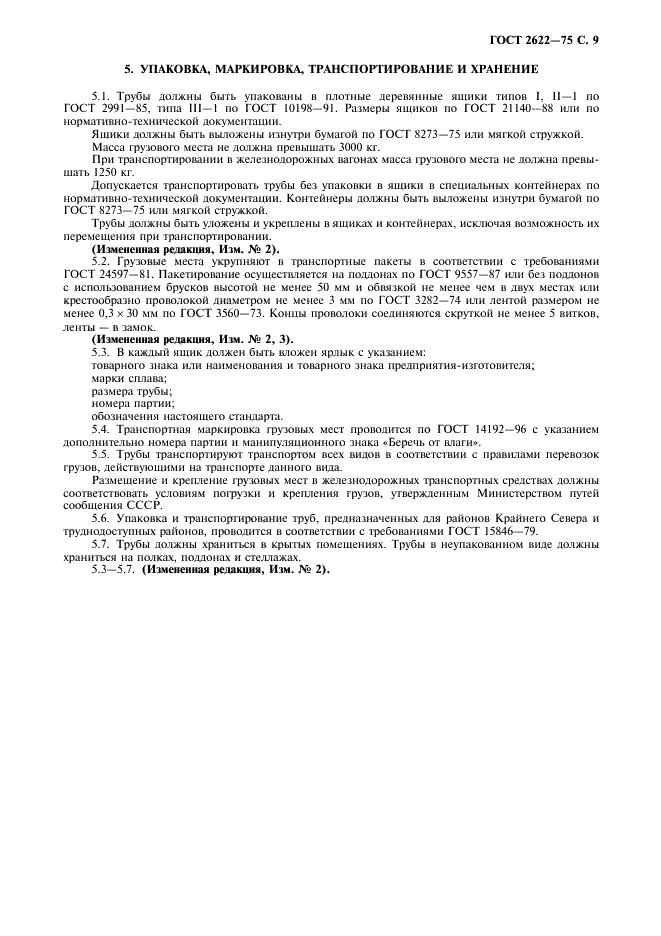 ГОСТ 2622—75 С. 9

5. УПАКОВКА, МАРКИРОВКА, ТРАНСПОРТИРОВАНИЕ И ХРАНЕНИЕ

5.1. Трубы должны быть упакованы в плотные деревянные ящики типов I, II—1 по ГОСТ 2991—85, типа III—1 по ГОСТ 10198—91. Размеры ящиков по ГОСТ 21140—88 или по нормативно-технической документации.

Ящики должны быть выложены изнутри бумагой по ГОСТ 8273—75 или мягкой стружкой.

Масса грузового места не должна превышать 3000 кг.

При транспортировании в железнодорожных вагонах масса грузового места не должна превышать 1250 кг.

Допускается транспортировать трубы без упаковки в ящики в специальных контейнерах по нормативно-технической документации. Контейнеры должны быть выложены изнутри бумагой по ГОСТ 8273—75 или мягкой стружкой.

Трубы должны быть уложены и укреплены в ящиках и контейнерах, исключая возможность их перемещения при транспортировании.

(Измененная редакция, Изм. № 2).

5.2. Грузовые места укрупняют в транспортные пакеты в соответствии с требованиями ГОСТ 24597—81. Пакетирование осуществляется на поддонах по ГОСТ 9557—87 или без поддонов с использованием брусков высотой не менее 50 мм и обвязкой не менее чем в двух местах или крестообразно проволокой диаметром не менее 3 мм по ГОСТ 3282—74 или лентой размером не менее 0,3 × 30 мм по ГОСТ 3560—73. Концы проволоки соединяются скруткой не менее 5 витков, ленты — в замок.

(Измененная редакция, Изм. № 2, 3).

5.3. В каждый ящик должен быть вложен ярлык с указанием:

товарного знака или наименования и товарного знака предприятия-изготовителя;

марки сплава;

размера трубы;

номера партии;

обозначения настоящего стандарта.

5.4. Транспортная маркировка грузовых мест проводится по ГОСТ 14192—96 с указанием дополнительно номера партии и манипуляционного знака «Беречь от влаги».

5.5. Трубы транспортируют транспортом всех видов в соответствии с правилами перевозок грузов, действующими на транспорте данного вида.

Размещение и крепление грузовых мест в железнодорожных транспортных средствах должны соответствовать условиям погрузки и крепления грузов, утвержденным Министерством путей сообщения СССР.

5.6. Упаковка и транспортирование труб, предназначенных для районов Крайнего Севера и труднодоступных районов, проводится в соответствии с требованиями ГОСТ 15846—79.

5.7. Трубы должны храниться в крытых помещениях. Трубы в неупакованном виде должны храниться на полках, поддонах и стеллажах.

5.3—5.7. (Измененная редакция, Изм. № 2).